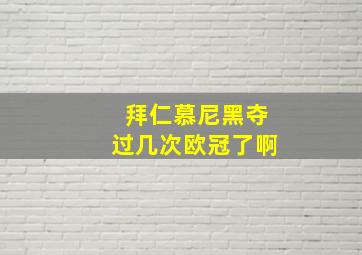 拜仁慕尼黑夺
过几次欧冠了啊